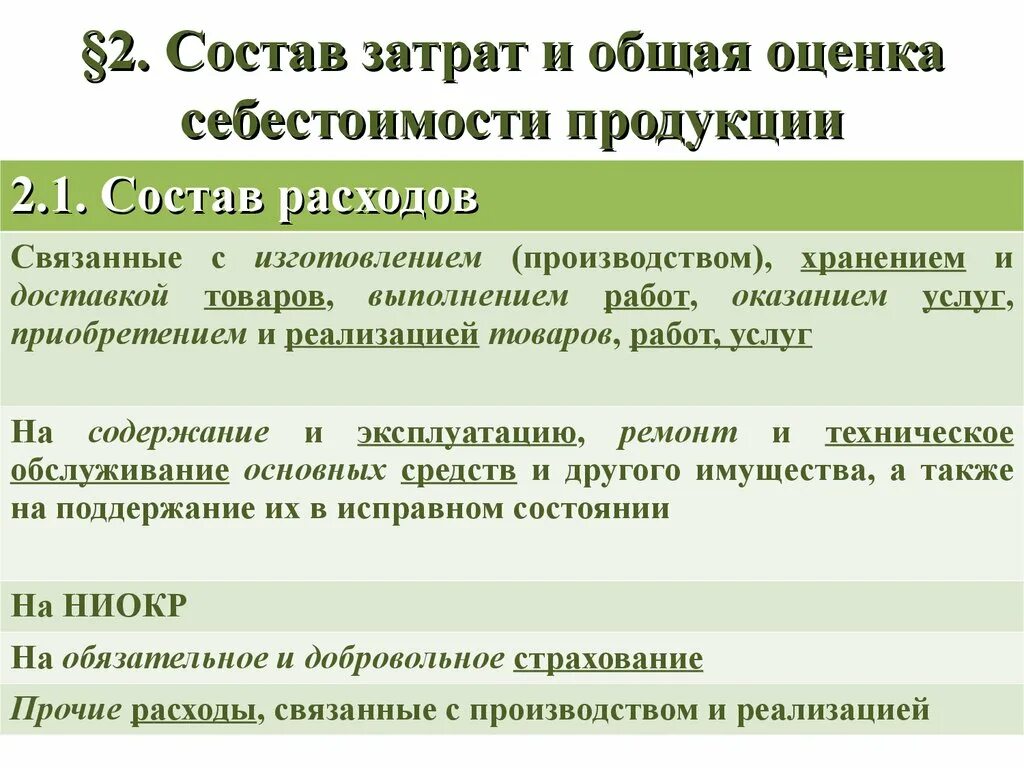 §2. Состав затрат и общая оценка себестоимости продукции

| 2.1. Состав расходов |
|---|
| Связанные с изготовлением (производством), хранением и доставкой товаров, выполнением работ, оказанием услуг, приобретением и реализацией товаров, работ, услуг |
| На содержание и эксплуатацию, ремонт и техническое обслуживание основных средств и другого имущества, а также на поддержание их в исправном состоянии |
| На НИОКР |
| На обязательное и добровольное страхование |
| Прочие расходы, связанные с производством и реализацией |